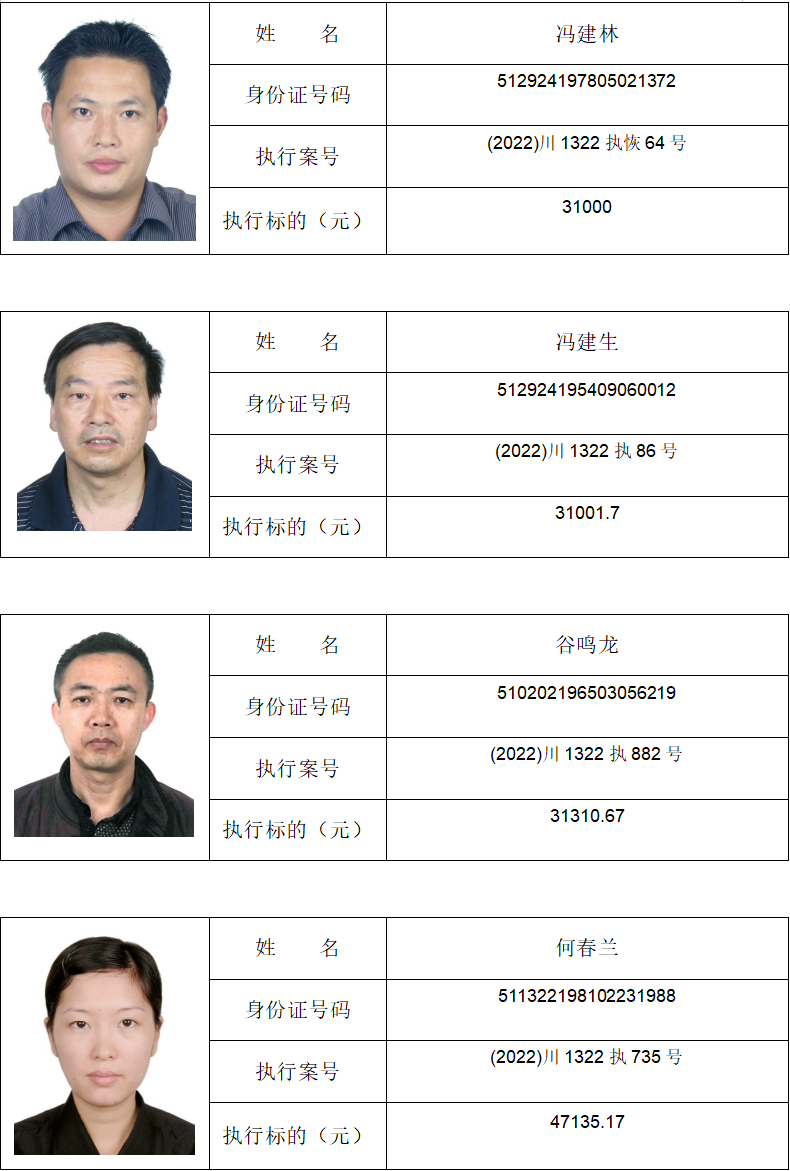 姓 名
冯建林
身份证号码
512924197805021372
执行案号
(2022)川1322执恢64号
执行标的（元）
31000

姓 名
冯建生
身份证号码
512924195409060012
执行案号
(2022)川1322执86号
执行标的（元）
31001.7

姓 名
谷鸣龙
身份证号码
510202196503056219
执行案号
(2022)川1322执882号
执行标的（元）
31310.67

姓 名
何春兰
身份证号码
511322198102231988
执行案号
(2022)川1322执735号
执行标的（元）
47135.17